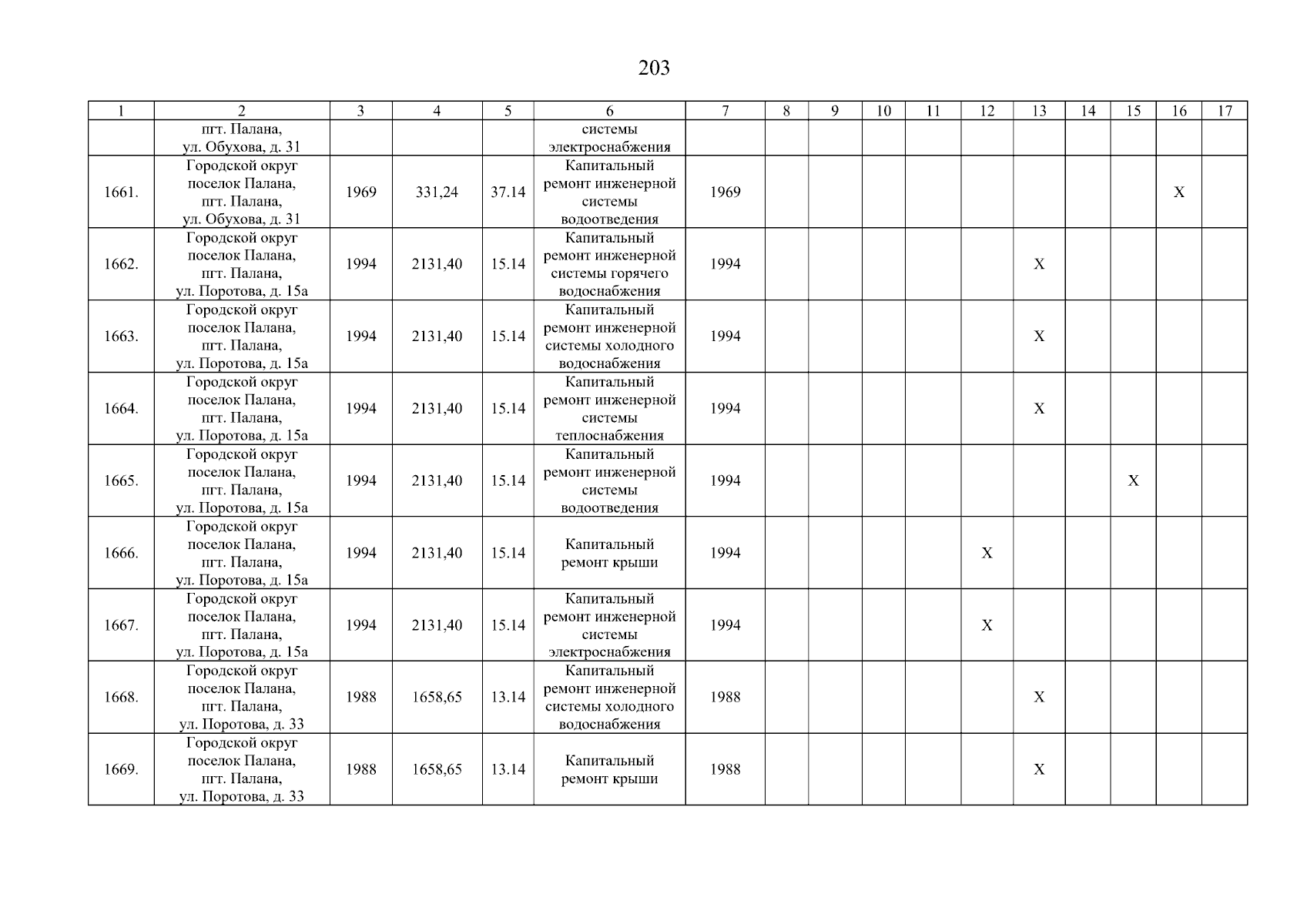 203

| 1 | 2 | 3 | 4 | 5 | 6 | 7 | 8 | 9 | 10 | 11 | 12 | 13 | 14 | 15 | 16 | 17 |
|---|---|---|---|---|---|---|---|---|---|---|---|---|---|---|---|---|
| | пгт. Палана, ул. Обухова, д. 31 | | | | системы электроснабжения | | | | | | | | | | | |
| 1661. | Городской округ поселок Палана, пгт. Палана, ул. Обухова, д. 31 | 1969 | 331,24 | 37.14 | Капитальный ремонт инженерной системы водоотведения | 1969 | | | | | | | | | X | |
| 1662. | Городской округ поселок Палана, пгт. Палана, ул. Поротова, д. 15а | 1994 | 2131,40 | 15.14 | Капитальный ремонт инженерной системы горячего водоснабжения | 1994 | | | | | | X | | | | |
| 1663. | Городской округ поселок Палана, пгт. Палана, ул. Поротова, д. 15а | 1994 | 2131,40 | 15.14 | Капитальный ремонт инженерной системы холодного водоснабжения | 1994 | | | | | | X | | | | |
| 1664. | Городской округ поселок Палана, пгт. Палана, ул. Поротова, д. 15а | 1994 | 2131,40 | 15.14 | Капитальный ремонт инженерной системы теплоснабжения | 1994 | | | | | | X | | | | |
| 1665. | Городской округ поселок Палана, пгт. Палана, ул. Поротова, д. 15а | 1994 | 2131,40 | 15.14 | Капитальный ремонт инженерной системы водоотведения | 1994 | | | | | | | | X | | |
| 1666. | Городской округ поселок Палана, пгт. Палана, ул. Поротова, д. 15а | 1994 | 2131,40 | 15.14 | Капитальный ремонт крыши | 1994 | | | | | X | | | | | |
| 1667. | Городской округ поселок Палана, пгт. Палана, ул. Поротова, д. 15а | 1994 | 2131,40 | 15.14 | Капитальный ремонт инженерной системы электроснабжения | 1994 | | | | | X | | | | | |
| 1668. | Городской округ поселок Палана, пгт. Палана, ул. Поротова, д. 33 | 1988 | 1658,65 | 13.14 | Капитальный ремонт инженерной системы холодного водоснабжения | 1988 | | | | | | X | | | | |
| 1669. | Городской округ поселок Палана, пгт. Палана, ул. Поротова, д. 33 | 1988 | 1658,65 | 13.14 | Капитальный ремонт крыши | 1988 | | | | | | X | | | | |